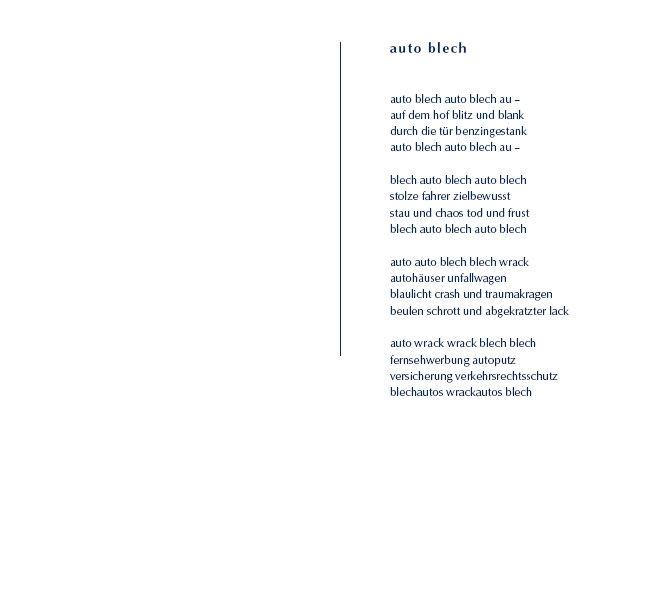 auto blech

auto blech auto blech au –
auf dem hof blitz und blank
durch die tür benzingestank
auto blech auto blech au –

blech auto blech auto blech
stolze fahrer zielbewusst
stau und chaos tod und frust
blech auto blech auto blech

auto auto blech blech wrack
autohäuser unfallwagen
blaulicht crash und traumakragen
beulen schrott und abgekratzter lack

auto wrack wrack blech blech
fernsehwerbung autoputz
versicherung verkehrsrechtsschutz
blechautos wrackautos blech